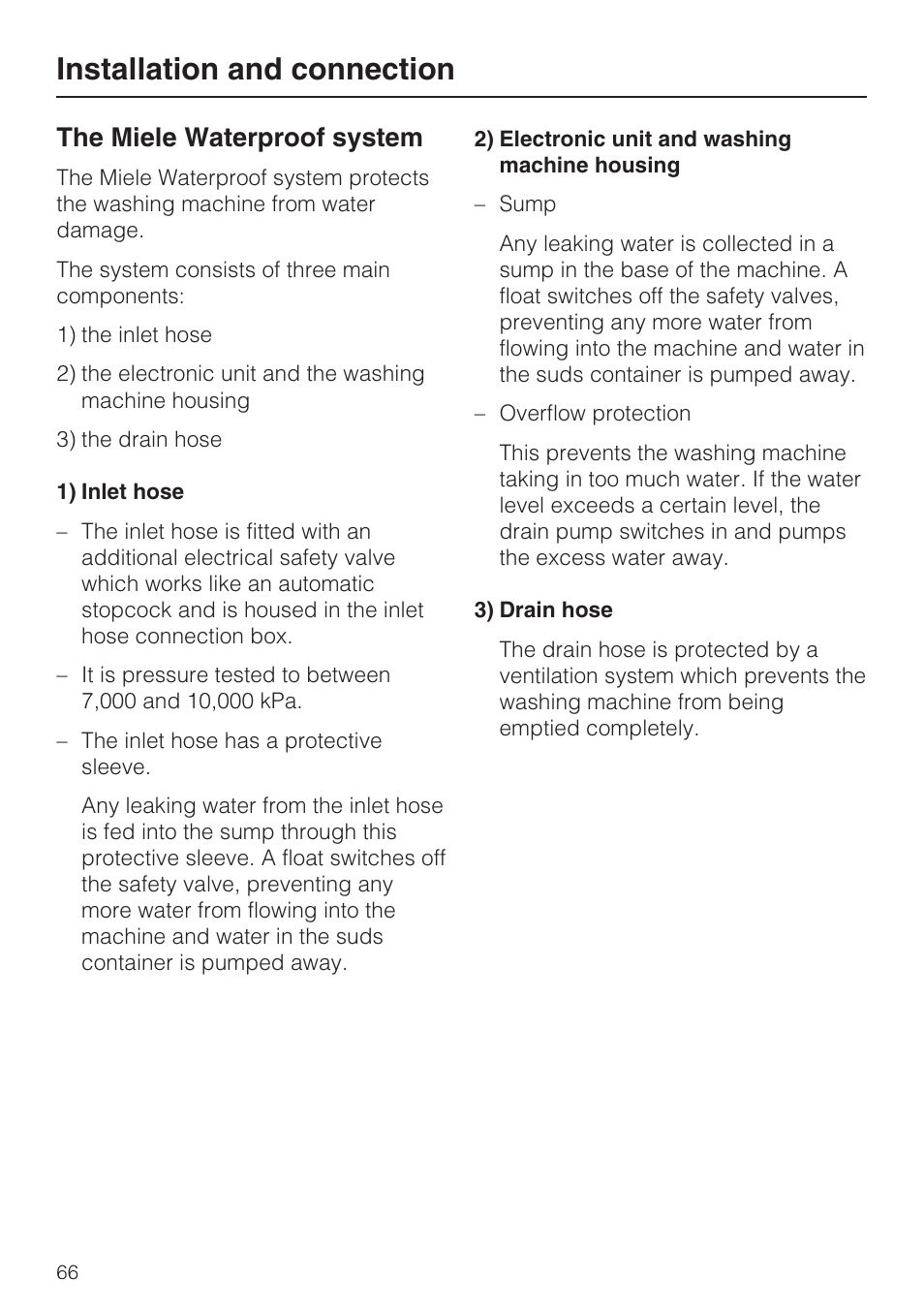 Installation and connection

The Miele Waterproof system

The Miele Waterproof system protects the washing machine from water damage.

The system consists of three main components:

1) the inlet hose

2) the electronic unit and the washing machine housing

3) the drain hose

1) Inlet hose

– The inlet hose is fitted with an additional electrical safety valve which works like an automatic stopcock and is housed in the inlet hose connection box.

– It is pressure tested to between 7,000 and 10,000 kPa.

– The inlet hose has a protective sleeve.

Any leaking water from the inlet hose is fed into the sump through this protective sleeve. A float switches off the safety valve, preventing any more water from flowing into the machine and water in the suds container is pumped away.

2) Electronic unit and washing machine housing

– Sump

Any leaking water is collected in a sump in the base of the machine. A float switches off the safety valves, preventing any more water from flowing into the machine and water in the suds container is pumped away.

– Overflow protection

This prevents the washing machine taking in too much water. If the water level exceeds a certain level, the drain pump switches in and pumps the excess water away.

3) Drain hose

The drain hose is protected by a ventilation system which prevents the washing machine from being emptied completely.

66